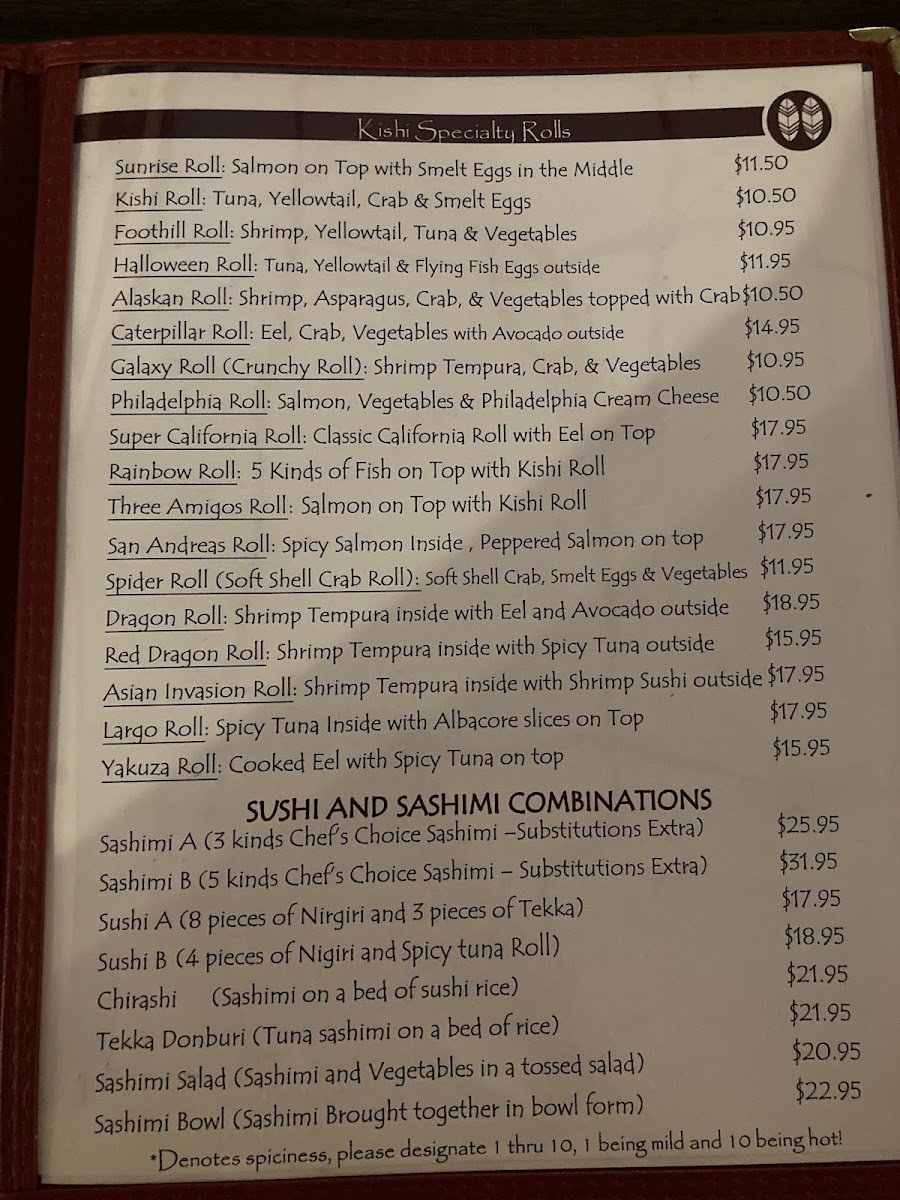 Kishi Specialty Rolls

Sunrise Roll: Salmon on Top with Smelt Eggs in the Middle $11.50
Kishi Roll: Tuna, Yellowtail, Crab & Smelt Eggs $10.50
Foothill Roll: Shrimp, Yellowtail, Tuna & Vegetables $10.95
Halloween Roll: Tuna, Yellowtail & Flying Fish Eggs outside $11.95
Alaskan Roll: Shrimp, Asparagus, Crab, & Vegetables topped with Crab $10.50
Caterpillar Roll: Eel, Crab, Vegetables with Avocado outside $14.95
Galaxy Roll (Crunchy Roll): Shrimp Tempura, Crab, & Vegetables $10.95
Philadelphia Roll: Salmon, Vegetables & Philadelphia Cream Cheese $10.50
Super California Roll: Classic California Roll with Eel on Top $17.95
Rainbow Roll: 5 Kinds of Fish on Top with Kishi Roll $17.95
Three Amigos Roll: Salmon on Top with Kishi Roll $17.95
San Andreas Roll: Spicy Salmon Inside , Peppered Salmon on top $17.95
Spider Roll (Soft Shell Crab Roll): Soft Shell Crab, Smelt Eggs & Vegetables $11.95
Dragon Roll: Shrimp Tempura inside with Eel and Avocado outside $18.95
Red Dragon Roll: Shrimp Tempura inside with Spicy Tuna outside $15.95
Asian Invasion Roll: Shrimp Tempura inside with Shrimp Sushi outside $17.95
Largo Roll: Spicy Tuna Inside with Albacore slices on Top $17.95
Yakuza Roll: Cooked Eel with Spicy Tuna on top $15.95

SUSHI AND SASHIMI COMBINATIONS
Sashimi A (3 kinds Chef's Choice Sashimi –Substitutions Extra) $25.95
Sashimi B (5 kinds Chef's Choice Sashimi – Substitutions Extra) $31.95
Sushi A (8 pieces of Nirgiri and 3 pieces of Tekka) $17.95
Sushi B (4 pieces of Nigiri and Spicy tuna Roll) $18.95
Chirashi (Sashimi on a bed of sushi rice) $21.95
Tekka Donburi (Tuna sashimi on a bed of rice) $21.95
Sashimi Salad (Sashimi and Vegetables in a tossed salad) $20.95
Sashimi Bowl (Sashimi Brought together in bowl form) $22.95
*Denotes spiciness, please designate 1 thru 10, 1 being mild and 10 being hot!